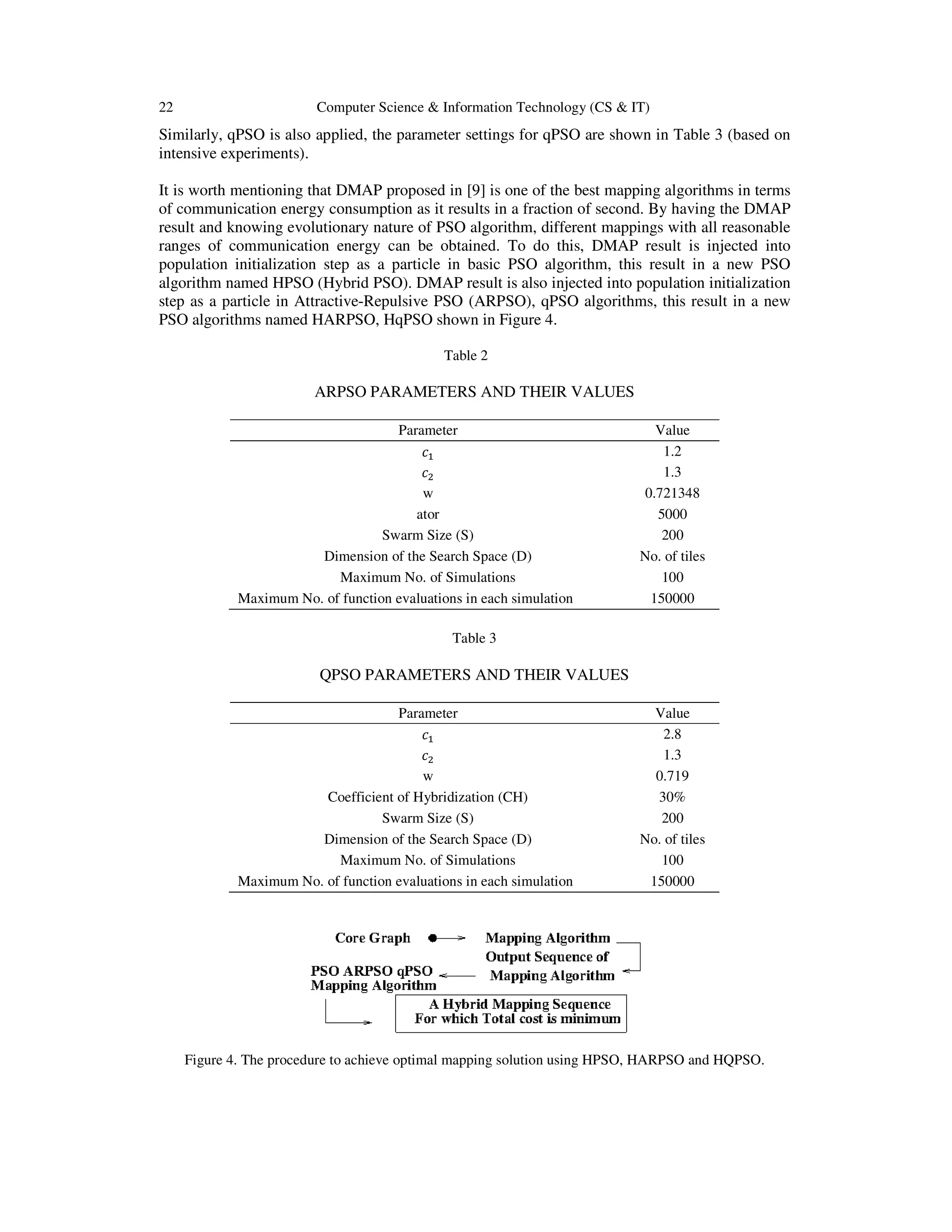 22 Computer Science & Information Technology (CS & IT)

Similarly, qPSO is also applied, the parameter settings for qPSO are shown in Table 3 (based on intensive experiments).

It is worth mentioning that DMAP proposed in [9] is one of the best mapping algorithms in terms of communication energy consumption as it results in a fraction of second. By having the DMAP result and knowing evolutionary nature of PSO algorithm, different mappings with all reasonable ranges of communication energy can be obtained. To do this, DMAP result is injected into population initialization step as a particle in basic PSO algorithm, this result in a new PSO algorithm named HPSO (Hybrid PSO). DMAP result is also injected into population initialization step as a particle in Attractive-Repulsive PSO (ARPSO), qPSO algorithms, this result in a new PSO algorithms named HARPSO, HqPSO shown in Figure 4.

Table 2

ARPSO PARAMETERS AND THEIR VALUES

| Parameter | Value |
|---|---|
| $c_1$ | 1.2 |
| $c_2$ | 1.3 |
| w | 0.721348 |
| ator | 5000 |
| Swarm Size (S) | 200 |
| Dimension of the Search Space (D) | No. of tiles |
| Maximum No. of Simulations | 100 |
| Maximum No. of function evaluations in each simulation | 150000 |

Table 3

QPSO PARAMETERS AND THEIR VALUES

| Parameter | Value |
|---|---|
| $c_1$ | 2.8 |
| $c_2$ | 1.3 |
| w | 0.719 |
| Coefficient of Hybridization (CH) | 30% |
| Swarm Size (S) | 200 |
| Dimension of the Search Space (D) | No. of tiles |
| Maximum No. of Simulations | 100 |
| Maximum No. of function evaluations in each simulation | 150000 |

Core Graph
Mapping Algorithm
Output Sequence of Mapping Algorithm
PSO ARPSO qPSO Mapping Algorithm
A Hybrid Mapping Sequence For which Total cost is minimum

Figure 4. The procedure to achieve optimal mapping solution using HPSO, HARPSO and HQPSO.